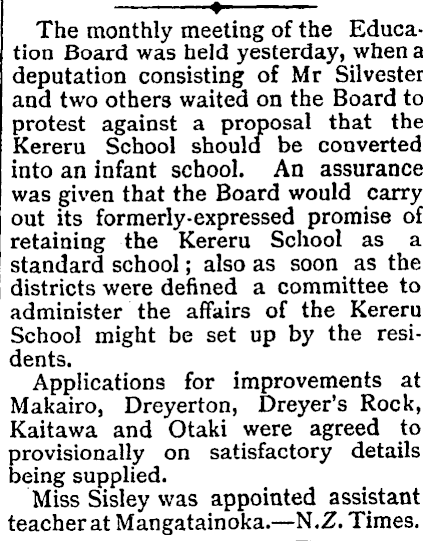 The monthly meeting of the Education Board was held yesterday, when a deputation consisting of Mr Silvester and two others waited on the Board to protest against a proposal that the Kereru School should be converted into an infant school. An assurance was given that the Board would carry out its formerly-expressed promise of retaining the Kereru School as a standard school; also as soon as the districts were defined a committee to administer the affairs of the Kereru School might be set up by the residents.

Applications for improvements at Makairo, Dreyerton, Dreyer's Rock, Kaitawa and Otaki were agreed to provisionally on satisfactory details being supplied.

Miss Sisley was appointed assistant teacher at Mangatainoka.—N.Z. Times.